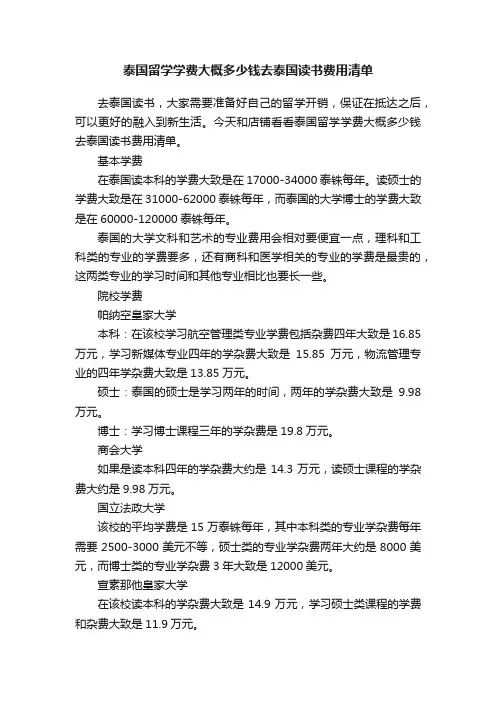 泰国留学学费大概多少钱去泰国读书费用清单

去泰国读书，大家需要准备好自己的留学开销，保证在抵达之后，可以更好的融入到新生活。今天和店铺看看泰国留学学费大概多少钱去泰国读书费用清单。

基本学费

在泰国读本科的学费大致是在 17000-34000 泰铢每年。读硕士的学费大致是在 31000-62000 泰铢每年，而泰国的大学博士的学费大致是在 60000-120000 泰铢每年。

泰国的大学文科和艺术的专业费用会相对要便宜一点，理科和工科类的专业的学费要多，还有商科和医学相关的专业的学费是最贵的，这两类专业的学习时间和其他专业相比也要长一些。

院校学费

帕纳空皇家大学

本科：在该校学习航空管理类专业学费包括杂费四年大致是 16.85 万元，学习新媒体专业四年的学杂费大致是 15.85 万元，物流管理专业的四年学杂费大致是 13.85 万元。

硕士：泰国的硕士是学习两年的时间，两年的学杂费大致是 9.98 万元。

博士：学习博士课程三年的学杂费是 19.8 万元。

商会大学

如果是读本科四年的学杂费大约是 14.3 万元，读硕士课程的学杂费大约是 9.98 万元。

国立法政大学

该校的平均学费是 15 万泰铢每年，其中本科类的专业学杂费每年需要 2500-3000 美元不等，硕士类的专业学杂费两年大约是 8000 美元，而博士类的专业学杂费 3 年大致是 12000 美元。

宣素那他皇家大学

在该校读本科的学杂费大致是 14.9 万元，学习硕士类课程的学费和杂费大致是 11.9 万元。